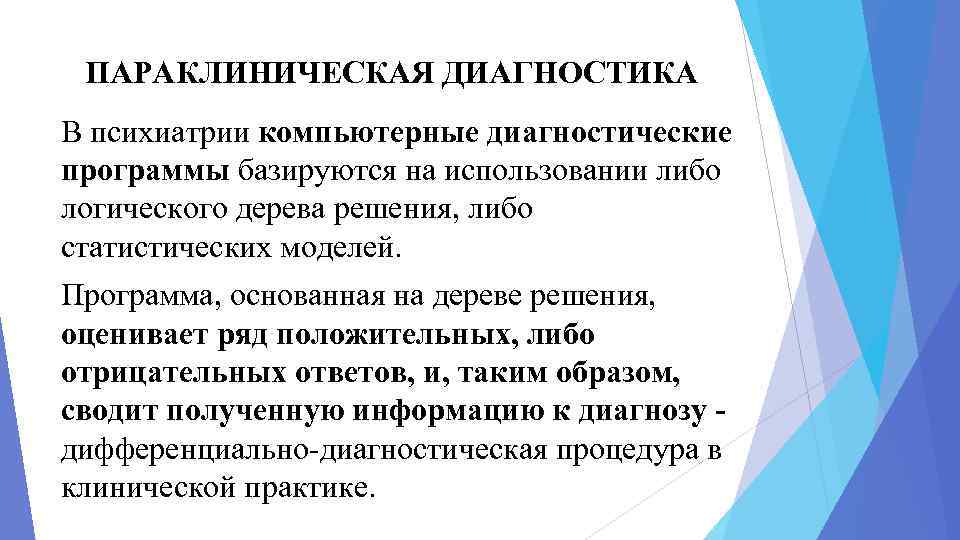 ПАРАКЛИНИЧЕСКАЯ ДИАГНОСТИКА

В психиатрии компьютерные диагностические программы базируются на использовании либо логического дерева решения, либо статистических моделей.

Программа, основанная на дереве решения, оценивает ряд положительных, либо отрицательных ответов, и, таким образом, сводит полученную информацию к диагнозу - дифференциально-диагностическая процедура в клинической практике.